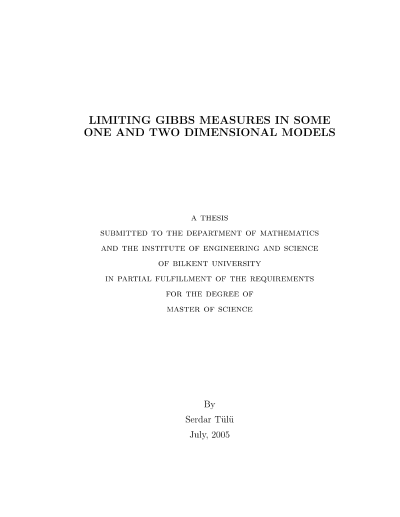 LIMITING GIBBS MEASURES IN SOME ONE AND TWO DIMENSIONAL MODELS

A THESIS
SUBMITTED TO THE DEPARTMENT OF MATHEMATICS
AND THE INSTITUTE OF ENGINEERING AND SCIENCE
OF BILKENT UNIVERSITY
IN PARTIAL FULFILLMENT OF THE REQUIREMENTS
FOR THE DEGREE OF
MASTER OF SCIENCE

By
Serdar Tülü
July, 2005